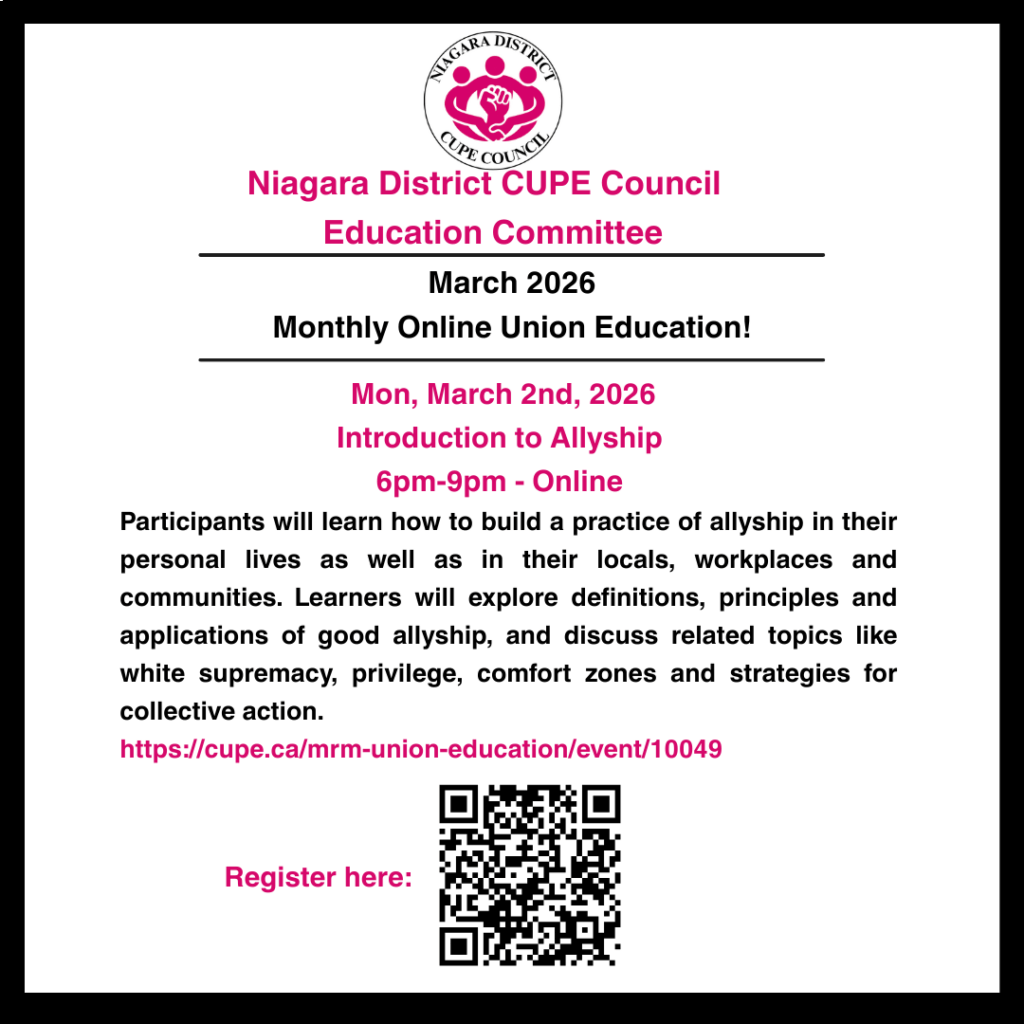 NIAGARA DISTRICT
CUPE COUNCIL

Niagara District CUPE Council
Education Committee

March 2026
Monthly Online Union Education!

Mon, March 2nd, 2026
Introduction to Allyship
6pm-9pm - Online

Participants will learn how to build a practice of allyship in their personal lives as well as in their locals, workplaces and communities. Learners will explore definitions, principles and applications of good allyship, and discuss related topics like white supremacy, privilege, comfort zones and strategies for collective action.

https://cupe.ca/mrm-union-education/event/10049

Register here: